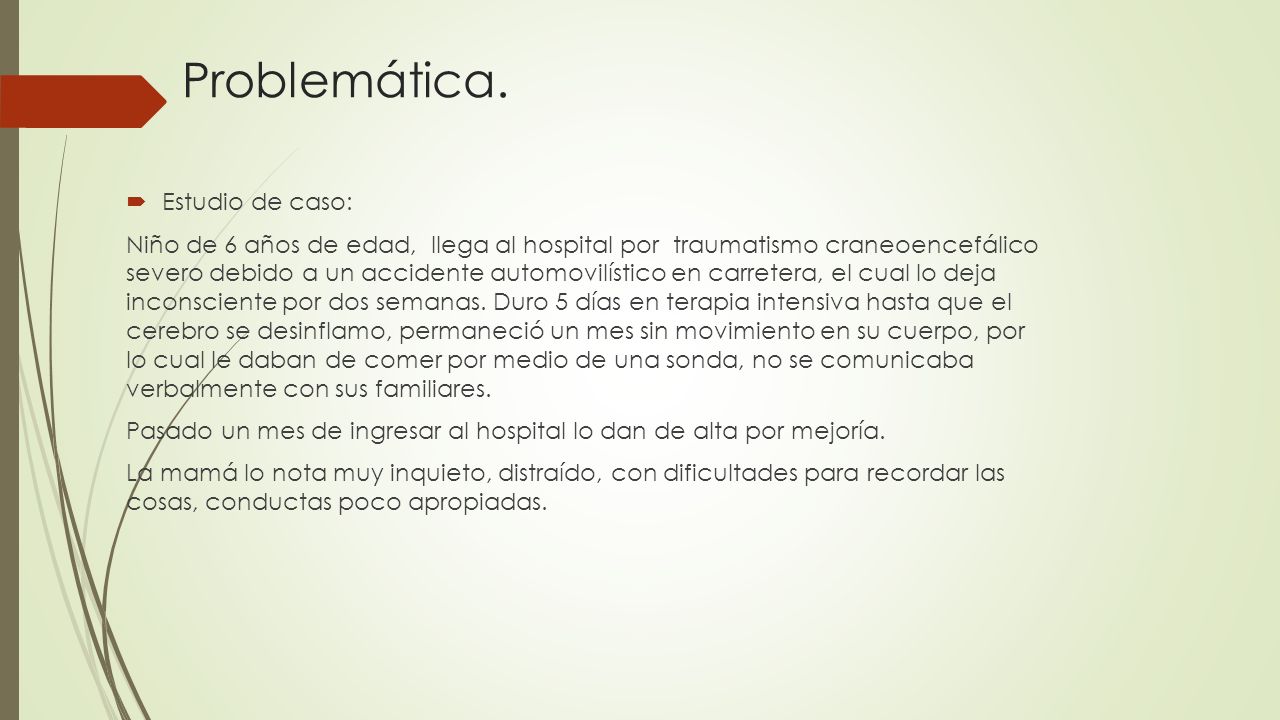 Problemática.

Estudio de caso:

Niño de 6 años de edad, llega al hospital por traumatismo craneoencefálico severo debido a un accidente automovilístico en carretera, el cual lo deja inconsciente por dos semanas. Duro 5 días en terapia intensiva hasta que el cerebro se desinflamo, permaneció un mes sin movimiento en su cuerpo, por lo cual le daban de comer por medio de una sonda, no se comunicaba verbalmente con sus familiares.

Pasado un mes de ingresar al hospital lo dan de alta por mejoría.

La mamá lo nota muy inquieto, distraído, con dificultades para recordar las cosas, conductas poco apropiadas.